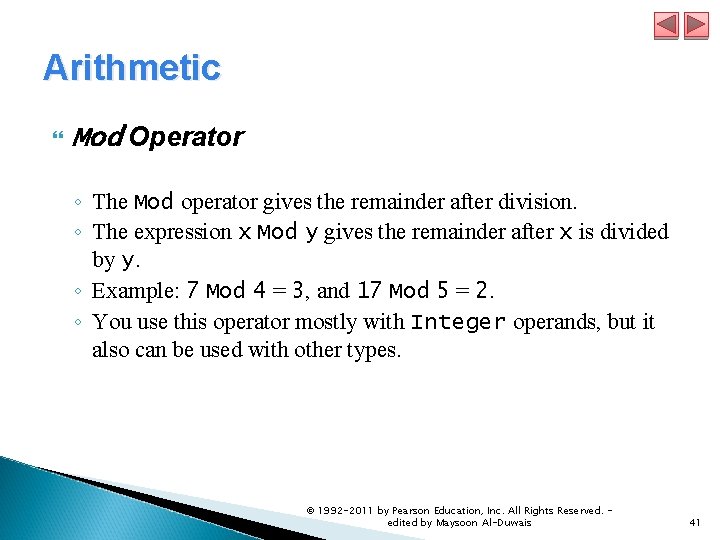 Arithmetic

Mod Operator

◦ The Mod operator gives the remainder after division.
◦ The expression x Mod y gives the remainder after x is divided by y.
◦ Example: 7 Mod 4 = 3, and 17 Mod 5 = 2.
◦ You use this operator mostly with Integer operands, but it also can be used with other types.

© 1992-2011 by Pearson Education, Inc. All Rights Reserved. - edited by Maysoon Al-Duwais

41